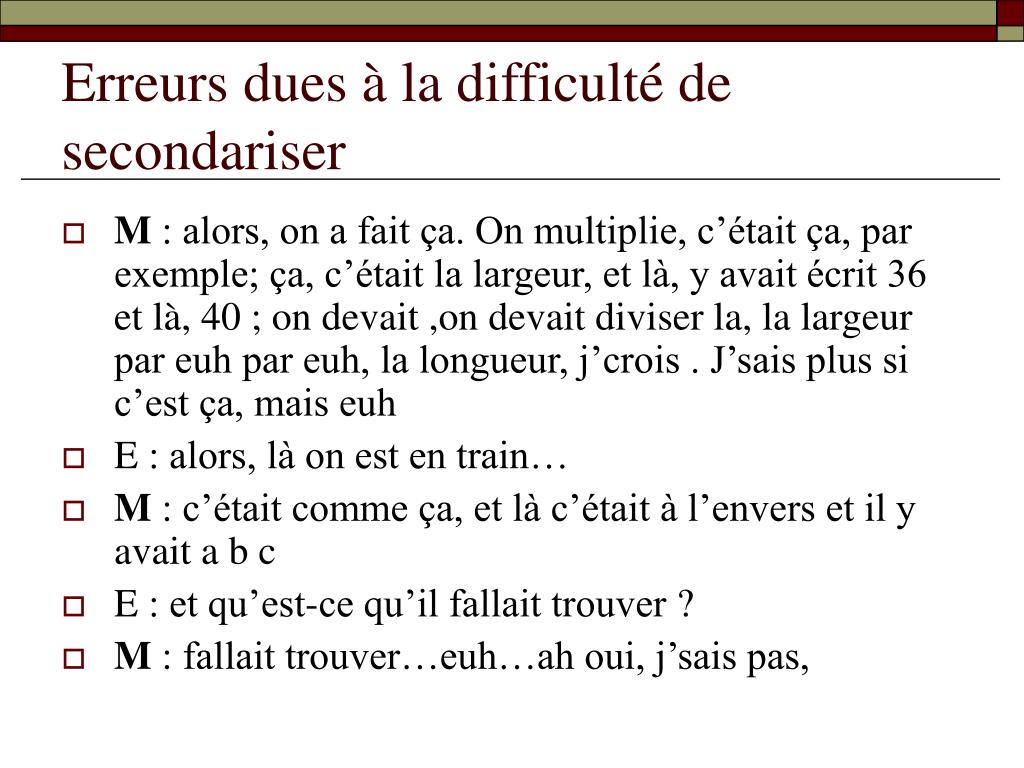 Erreurs dues à la difficulté de secondariser

M : alors, on a fait ça. On multiplie, c’était ça, par exemple; ça, c’était la largeur, et là, y avait écrit 36 et là, 40 ; on devait ,on devait diviser la, la largeur par euh par euh, la longueur, j’crois . J’sais plus si c’est ça, mais euh

E : alors, là on est en train…

M : c’était comme ça, et là c’était à l’envers et il y avait a b c

E : et qu’est-ce qu’il fallait trouver ?

M : fallait trouver…euh…ah oui, j’sais pas,